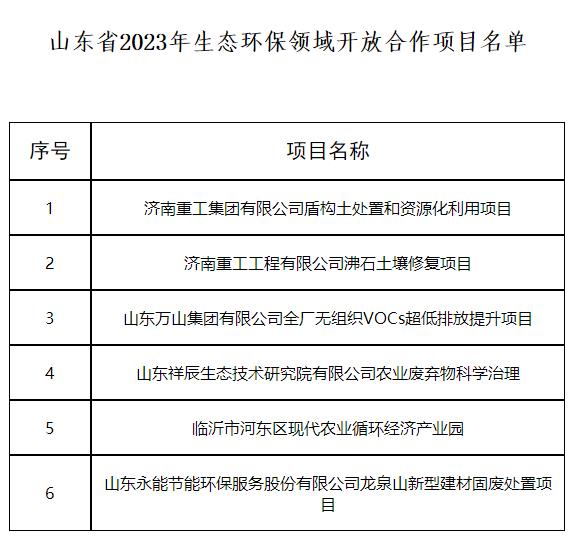 山东省2023年生态环保领域开放合作项目名单

| 序号 | 项目名称 |
|---|---|
| 1 | 济南重工集团有限公司盾构土处置和资源化利用项目 |
| 2 | 济南重工工程有限公司沸石土壤修复项目 |
| 3 | 山东万山集团有限公司全厂无组织VOCs超低排放提升项目 |
| 4 | 山东祥辰生态技术研究院有限公司农业废弃物科学治理 |
| 5 | 临沂市河东区现代农业循环经济产业园 |
| 6 | 山东永能节能环保服务股份有限公司龙泉山新型建材固废处置项目 |